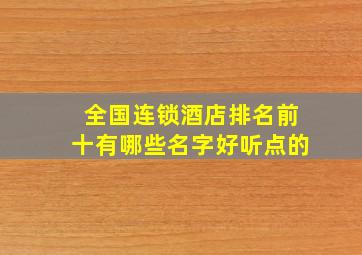 全国连锁酒店排名前十有哪些名字好听点的